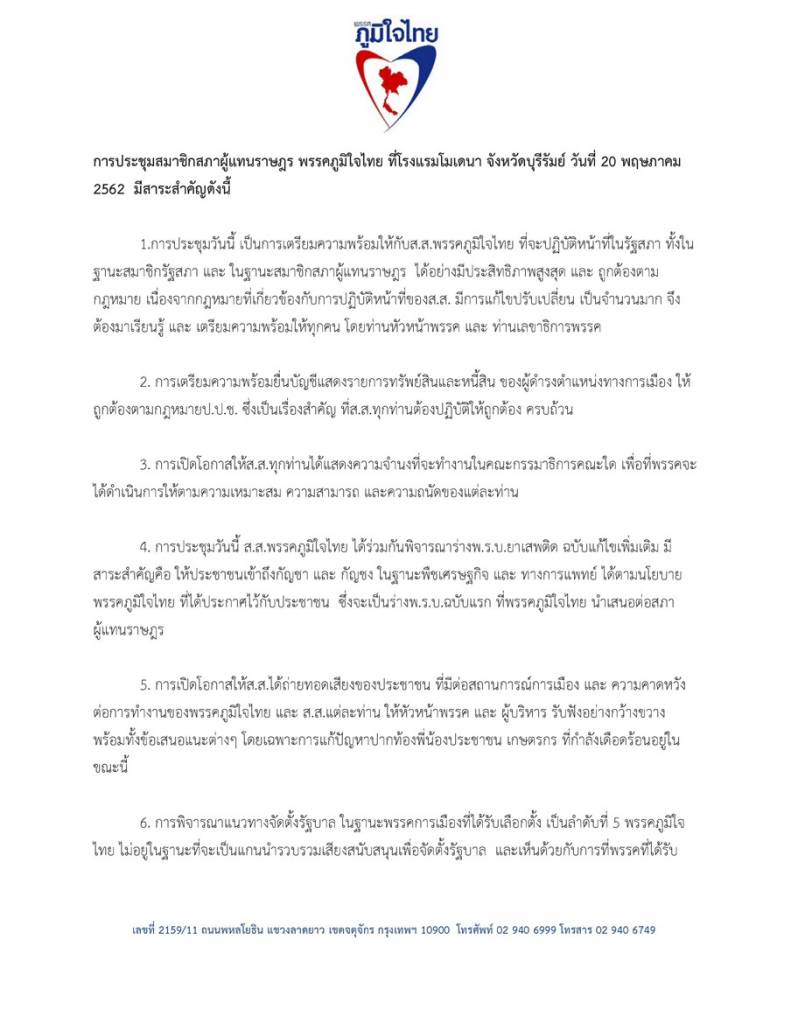 พรรค
ภูมิใจไทย

การประชุมสมาชิกสภาผู้แทนราษฎร พรรคภูมิใจไทย ที่โรงแรมโมเดนา จังหวัดบุรีรัมย์ วันที่ 20 พฤษภาคม 2562 มีสาระสำคัญดังนี้

1.การประชุมวันนี้ เป็นการเตรียมความพร้อมให้กับส.ส.พรรคภูมิใจไทย ที่จะปฏิบัติหน้าที่ในรัฐสภา ทั้งในฐานะสมาชิกรัฐสภา และ ในฐานะสมาชิกสภาผู้แทนราษฎร ได้อย่างมีประสิทธิภาพสูงสุด และ ถูกต้องตามกฎหมาย เนื่องจากกฎหมายที่เกี่ยวข้องกับการปฏิบัติหน้าที่ของส.ส. มีการแก้ไขปรับเปลี่ยน เป็นจำนวนมาก จึงต้องมาเรียนรู้ และ เตรียมความพร้อมให้ทุกคน โดยท่านหัวหน้าพรรค และ ท่านเลขาธิการพรรค

2. การเตรียมความพร้อมยื่นบัญชีแสดงรายการทรัพย์สินและหนี้สิน ของผู้ดำรงตำแหน่งทางการเมือง ให้ถูกต้องตามกฎหมายป.ป.ช. ซึ่งเป็นเรื่องสำคัญ ที่ส.ส.ทุกท่านต้องปฏิบัติให้ถูกต้อง ครบถ้วน

3. การเปิดโอกาสให้ส.ส.ทุกท่านได้แสดงความจำนงที่จะทำงานในคณะกรรมาธิการคณะใด เพื่อที่พรรคจะได้ดำเนินการให้ตามความเหมาะสม ความสามารถ และความถนัดของแต่ละท่าน

4. การประชุมวันนี้ ส.ส.พรรคภูมิใจไทย ได้ร่วมกันพิจารณาร่างพ.ร.บ.ยาเสพติด ฉบับแก้ไขเพิ่มเติม มีสาระสำคัญคือ ให้ประชาชนเข้าถึงกัญชา และ กัญชง ในฐานะพืชเศรษฐกิจ และ ทางการแพทย์ ได้ตามนโยบายพรรคภูมิใจไทย ที่ได้ประกาศไว้กับประชาชน ซึ่งจะเป็นร่างพ.ร.บ.ฉบับแรก ที่พรรคภูมิใจไทย นำเสนอต่อสภาผู้แทนราษฎร

5. การเปิดโอกาสให้ส.ส.ได้ถ่ายทอดเสียงของประชาชน ที่มีต่อสถานการณ์การเมือง และ ความคาดหวังต่อการทำงานของพรรคภูมิใจไทย และ ส.ส.แต่ละท่าน ให้หัวหน้าพรรค และ ผู้บริหาร รับฟังอย่างกว้างขวาง พร้อมทั้งข้อเสนอแนะต่างๆ โดยเฉพาะการแก้ปัญหาปากท้องพี่น้องประชาชน เกษตรกร ที่กำลังเดือดร้อนอยู่ในขณะนี้

6. การพิจารณาแนวทางจัดตั้งรัฐบาล ในฐานะพรรคการเมืองที่ได้รับเลือกตั้ง เป็นลำดับที่ 5 พรรคภูมิใจไทย ไม่อยู่ในฐานะที่จะเป็นแกนนำรวบรวมเสียงสนับสนุนเพื่อจัดตั้งรัฐบาล และเห็นด้วยกับการที่พรรคที่ได้รับ

เลขที่ 2159/11 ถนนพหลโยธิน แขวงลาดยาว เขตจตุจักร กรุงเทพฯ 10900 โทรศัพท์ 02 940 6999 โทรสาร 02 940 6749